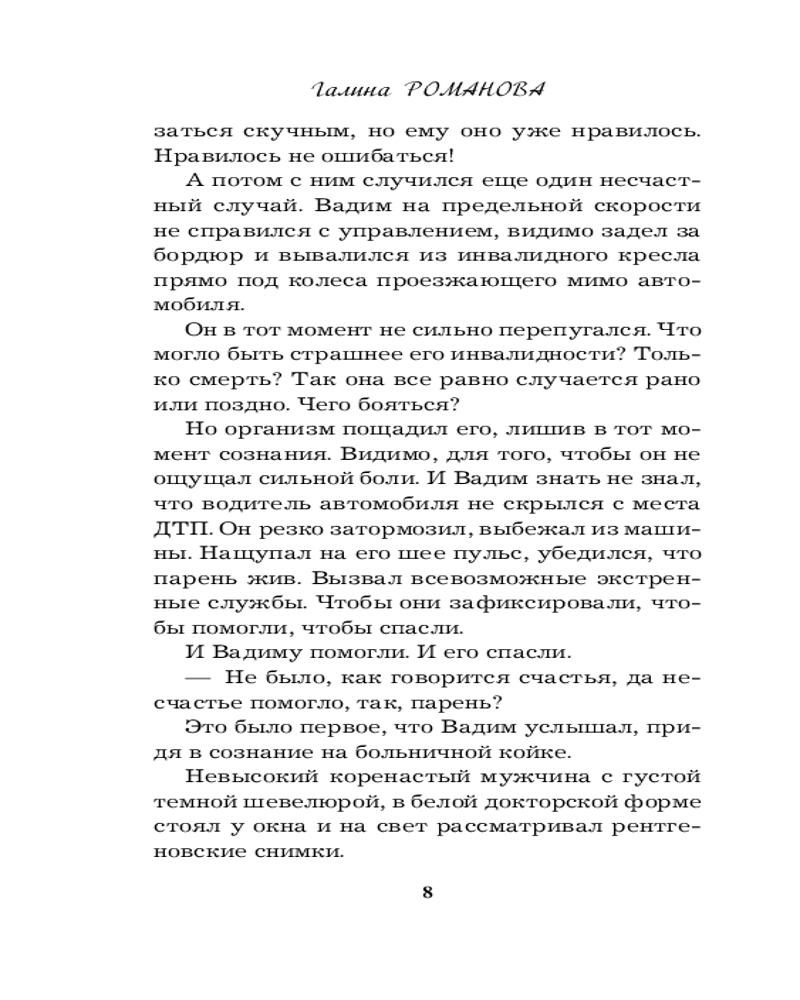 Галина РОМАНОВА

заться скучным, но ему оно уже нравилось. Нравилось не ошибаться!

А потом с ним случился еще один несчастный случай. Вадим на предельной скорости не справился с управлением, видимо задел за бордюр и вывалился из инвалидного кресла прямо под колеса проезжающего мимо автомобиля.

Он в тот момент не сильно перепугался. Что могло быть страшнее его инвалидности? Только смерть? Так она все равно случается рано или поздно. Чего бояться?

Но организм пощадил его, лишив в тот момент сознания. Видимо, для того, чтобы он не ощущал сильной боли. И Вадим знать не знал, что водитель автомобиля не скрылся с места ДТП. Он резко затормозил, выбежал из машины. Нащупал на его шее пульс, убедился, что парень жив. Вызвал всевозможные экстренные службы. Чтобы они зафиксировали, чтобы помогли, чтобы спасли.

И Вадиму помогли. И его спасли.

— Не было, как говорится счастья, да несчастье помогло, так, парень?

Это было первое, что Вадим услышал, придя в сознание на больничной койке.

Невысокий коренастый мужчина с густой темной шевелюрой, в белой докторской форме стоял у окна и на свет рассматривал рентгеновские снимки.

8